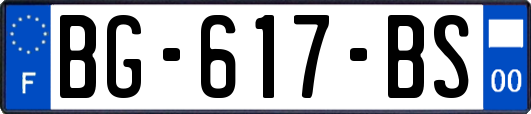 F
BG-617-BS
00